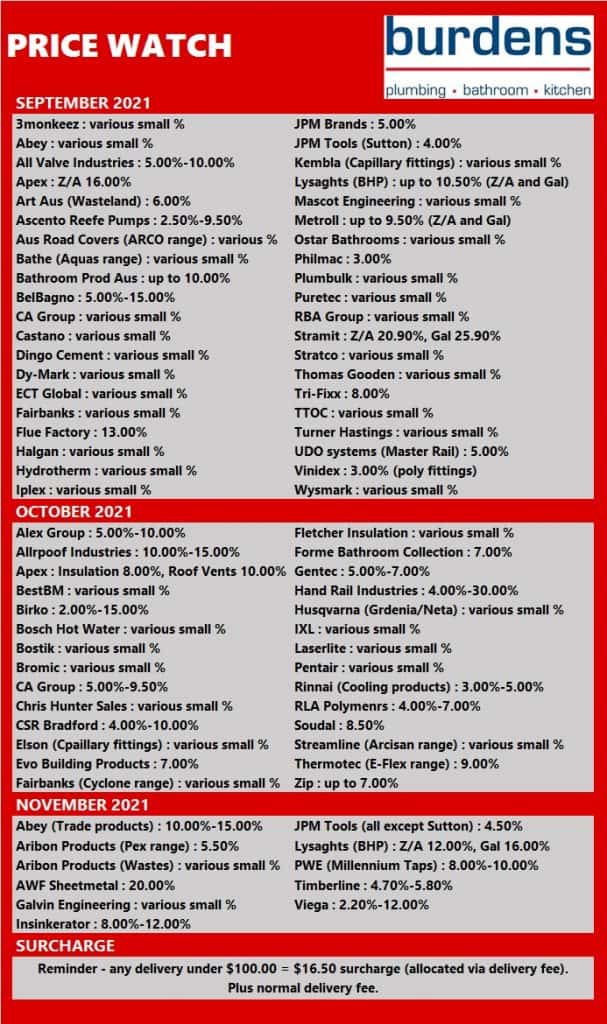 PRICE WATCH

burdens
plumbing • bathroom • kitchen

SEPTEMBER 2021

3monkeez : various small %
Abey : various small %
All Valve Industries : 5.00%-10.00%
Apex : Z/A 16.00%
Art Aus (Wasteland) : 6.00%
Ascento Reefe Pumps : 2.50%-9.50%
Aus Road Covers (ARCO range) : various %
Bathe (Aquas range) : various small %
Bathroom Prod Aus : up to 10.00%
BelBagno : 5.00%-15.00%
CA Group : various small %
Castano : various small %
Dingo Cement : various small %
Dy-Mark : various small %
ECT Global : various small %
Fairbanks : various small %
Flue Factory : 13.00%
Halgan : various small %
Hydrotherm : various small %
Iplex : various small %

JPM Brands : 5.00%
JPM Tools (Sutton) : 4.00%
Kembla (Capillary fittings) : various small %
Lysaghts (BHP) : up to 10.50% (Z/A and Gal)
Mascot Engineering : various small %
Metroll : up to 9.50% (Z/A and Gal)
Ostar Bathrooms : various small %
Philmac : 3.00%
Plumbulk : various small %
Puretec : various small %
RBA Group : various small %
Stramit : Z/A 20.90%, Gal 25.90%
Stratco : various small %
Thomas Gooden : various small %
Tri-Fixx : 8.00%
TTOC : various small %
Turner Hastings : various small %
UDO systems (Master Rail) : 5.00%
Vinidex : 3.00% (poly fittings)
Wysmark : various small %

OCTOBER 2021

Alex Group : 5.00%-10.00%
Allrpoof Industries : 10.00%-15.00%
Apex : Insulation 8.00%, Roof Vents 10.00%
BestBM : various small %
Birko : 2.00%-15.00%
Bosch Hot Water : various small %
Bostik : various small %
Bromic : various small %
CA Group : 5.00%-9.50%
Chris Hunter Sales : various small %
CSR Bradford : 4.00%-10.00%
Elson (Cpaillary fittings) : various small %
Evo Building Products : 7.00%
Fairbanks (Cyclone range) : various small %

Fletcher Insulation : various small %
Forme Bathroom Collection : 7.00%
Gentec : 5.00%-7.00%
Hand Rail Industries : 4.00%-30.00%
Husqvarna (Grdenia/Neta) : various small %
IXL : various small %
Laserlite : various small %
Pentair : various small %
Rinnai (Cooling products) : 3.00%-5.00%
RLA Polymenrs : 4.00%-7.00%
Soudal : 8.50%
Streamline (Arcisan range) : various small %
Thermotec (E-Flex range) : 9.00%
Zip : up to 7.00%

NOVEMBER 2021

Abey (Trade products) : 10.00%-15.00%
Aribon Products (Pex range) : 5.50%
Aribon Products (Wastes) : various small %
AWF Sheetmetal : 20.00%
Galvin Engineering : various small %
Insinkerator : 8.00%-12.00%

JPM Tools (all except Sutton) : 4.50%
Lysaghts (BHP) : Z/A 12.00%, Gal 16.00%
PWE (Millennium Taps) : 8.00%-10.00%
Timberline : 4.70%-5.80%
Viega : 2.20%-12.00%

SURCHARGE

Reminder - any delivery under $100.00 = $16.50 surcharge (allocated via delivery fee). Plus normal delivery fee.